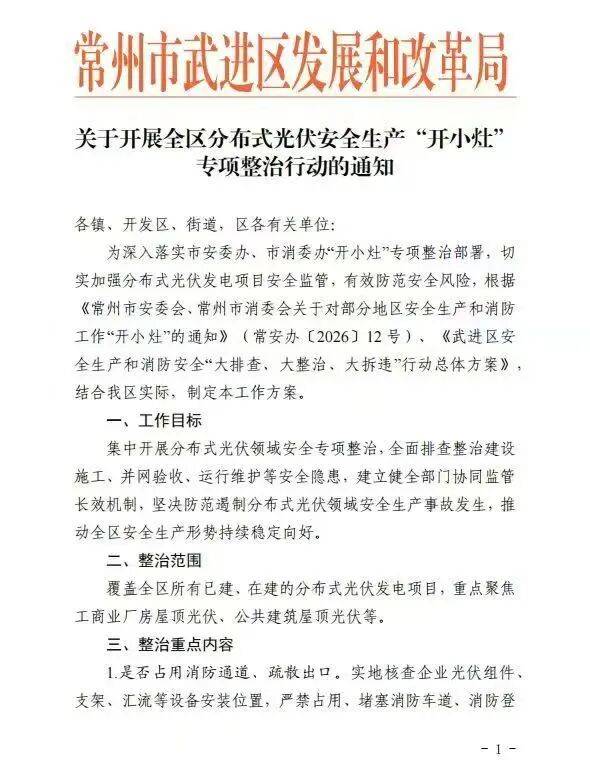 常州市武进区发展和改革局

关于开展全区分布式光伏安全生产“开小灶”专项整治行动的通知

各镇、开发区、街道，区各有关单位：

为深入落实市安委办、市消委办“开小灶”专项整治部署，切实加强分布式光伏发电项目安全监管，有效防范安全风险，根据《常州市安委会、常州市消委会关于对部分地区安全生产和消防工作“开小灶”的通知》（常安办〔2026〕12号）、《武进区安全生产和消防安全“大排查、大整治、大拆违”行动总体方案》，结合我区实际，制定本工作方案。

一、工作目标

集中开展分布式光伏领域安全专项整治，全面排查整治建设施工、并网验收、运行维护等安全隐患，建立健全部门协同监管长效机制，坚决防范遏制分布式光伏领域安全生产事故发生，推动全区安全生产形势持续稳定向好。

二、整治范围

覆盖全区所有已建、在建的分布式光伏发电项目，重点聚焦工商业厂房屋顶光伏、公共建筑屋顶光伏等。

三、整治重点内容

1.是否占用消防通道、疏散出口。实地核查企业光伏组件、支架、汇流等设备安装位置，严禁占用、堵塞消防车道、消防登

- 1 -